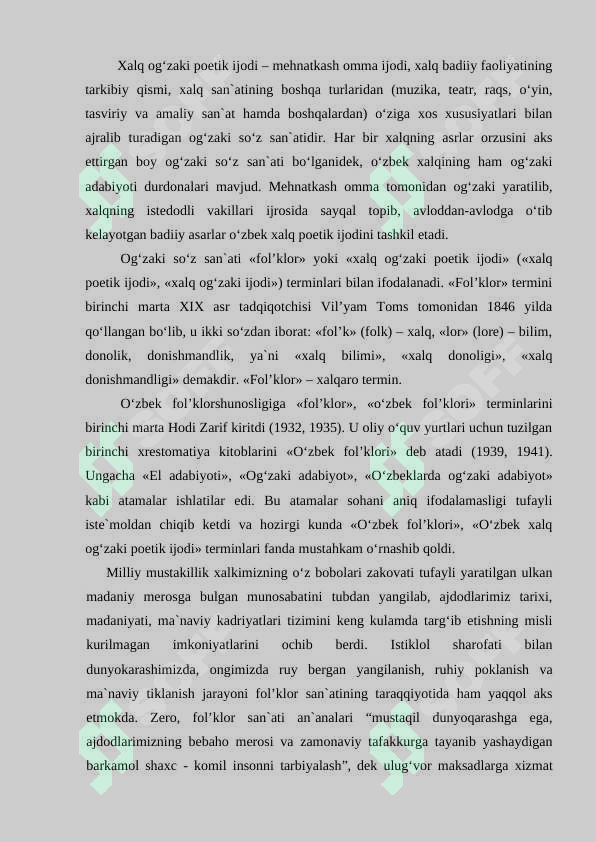 Xalq og‘zaki poetik ijodi – mehnatkash omma ijodi, xalq badiiy faoliyatining tarkibiy qismi, xalq san`atining boshqa turlaridan (muzika, teatr, raqs, o‘yin, tasviriy va amaliy san`at hamda boshqalardan) o‘ziga xos xususiyatlari bilan ajralib turadigan og‘zaki so‘z san`atidir. Har bir xalqning asrlar orzusini aks ettirgan boy og‘zaki so‘z san`ati bo‘lganidek, o‘zbek xalqining ham og‘zaki adabiyoti durdonalari mavjud. Mehnatkash omma tomonidan og‘zaki yaratilib, xalqning istedodli vakillari ijrosida sayqal topib, avloddan-avlodga o‘tib kelayotgan badiiy asarlar o‘zbek xalq poetik ijodini tashkil etadi.

Og‘zaki so‘z san`ati «fol’klor» yoki «xalq og‘zaki poetik ijodi» («xalq poetik ijodi», «xalq og‘zaki ijodi») terminlari bilan ifodalanadi. «Fol’klor» termini birinchi marta XIX asr tadqiqotchisi Vil’yam Toms tomonidan 1846 yilda qo‘llangan bo‘lib, u ikki so‘zdan iborat: «fol’k» (folk) – xalq, «lor» (lore) – bilim, donolik, donishmandlik, ya`ni «xalq bilimi», «xalq donoligi», «xalq donishmandligi» demakdir. «Fol’klor» – xalqaro termin.

O‘zbek fol’klorshunosligiga «fol’klor», «o‘zbek fol’klori» terminlarini birinchi marta Hodi Zarif kiritdi (1932, 1935). U oliy o‘quv yurtlari uchun tuzilgan birinchi xrestomatiya kitoblarini «O‘zbek fol’klori» deb atadi (1939, 1941). Ungacha «El adabiyoti», «Og‘zaki adabiyot», «O‘zbeklarda og‘zaki adabiyot» kabi atamalar ishlatilar edi. Bu atamalar sohani aniq ifodalamasligi tufayli iste`moldan chiqib ketdi va hozirgi kunda «O‘zbek fol’klori», «O‘zbek xalq og‘zaki poetik ijodi» terminlari fanda mustahkam o‘rnashib qoldi.

Milliy mustakillik xalkimizning o‘z bobolari zakovati tufayli yaratilgan ulkan madaniy merosga bulgan munosabatini tubdan yangilab, ajdodlarimiz tarixi, madaniyati, ma`naviy kadriyatlari tizimini keng kulamda targ‘ib etishning misli kurilmagan imkoniyatlarini ochib berdi. Istiklol sharofati bilan dunyokarashimizda, ongimizda ruy bergan yangilanish, ruhiy poklanish va ma`naviy tiklanish jarayoni fol’klor san`atining taraqqiyotida ham yaqqol aks etmokda. Zero, fol’klor san`ati an`analari “mustaqil dunyoqarashga ega, ajdodlarimizning bebaho merosi va zamonaviy tafakkurga tayanib yashaydigan barkamol shaxc - komil insonni tarbiyalash”, dek ulug‘vor maksadlarga xizmat